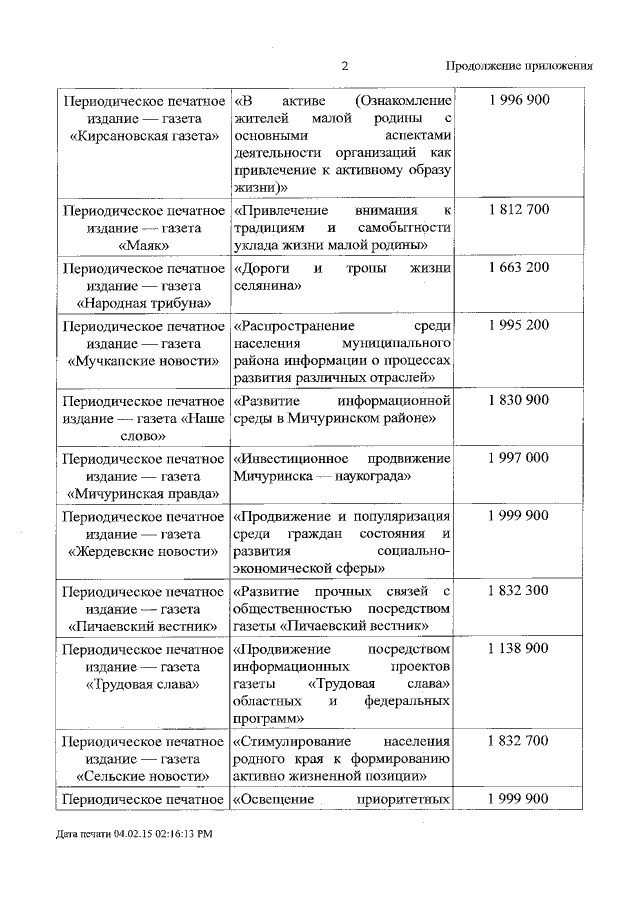 2 Продолжение приложения

| | | |
|---|---|---|
| Периодическое печатное издание — газета «Кирсановская газета» | «В активе (Ознакомление жителей малой родины с основными аспектами деятельности организаций как привлечение к активному образу жизни)» | 1 996 900 |
| Периодическое печатное издание — газета «Маяк» | «Привлечение внимания к традициям и самобытности уклада жизни малой родины» | 1 812 700 |
| Периодическое печатное издание — газета «Народная трибуна» | «Дороги и тропы жизни селянина» | 1 663 200 |
| Периодическое печатное издание — газета «Мучкапские новости» | «Распространение среди населения муниципального района информации о процессах развития различных отраслей» | 1 995 200 |
| Периодическое печатное издание — газета «Наше слово» | «Развитие информационной среды в Мичуринском районе» | 1 830 900 |
| Периодическое печатное издание — газета «Мичуринская правда» | «Инвестиционное продвижение Мичуринска — наукограда» | 1 997 000 |
| Периодическое печатное издание — газета «Жердевские новости» | «Продвижение и популяризация среди граждан состояния и развития социально-экономической сферы» | 1 999 900 |
| Периодическое печатное издание — газета «Пичаевский вестник» | «Развитие прочных связей с общественностью посредством газеты «Пичаевский вестник» | 1 832 300 |
| Периодическое печатное издание — газета «Трудовая слава» | «Продвижение посредством информационных проектов газеты «Трудовая слава» областных и федеральных программ» | 1 138 900 |
| Периодическое печатное издание — газета «Сельские новости» | «Стимулирование населения родного края к формированию активно жизненной позиции» | 1 832 700 |
| Периодическое печатное | «Освещение приоритетных | 1 999 900 |

Дата печати 04.02.15 02:16:13 PM